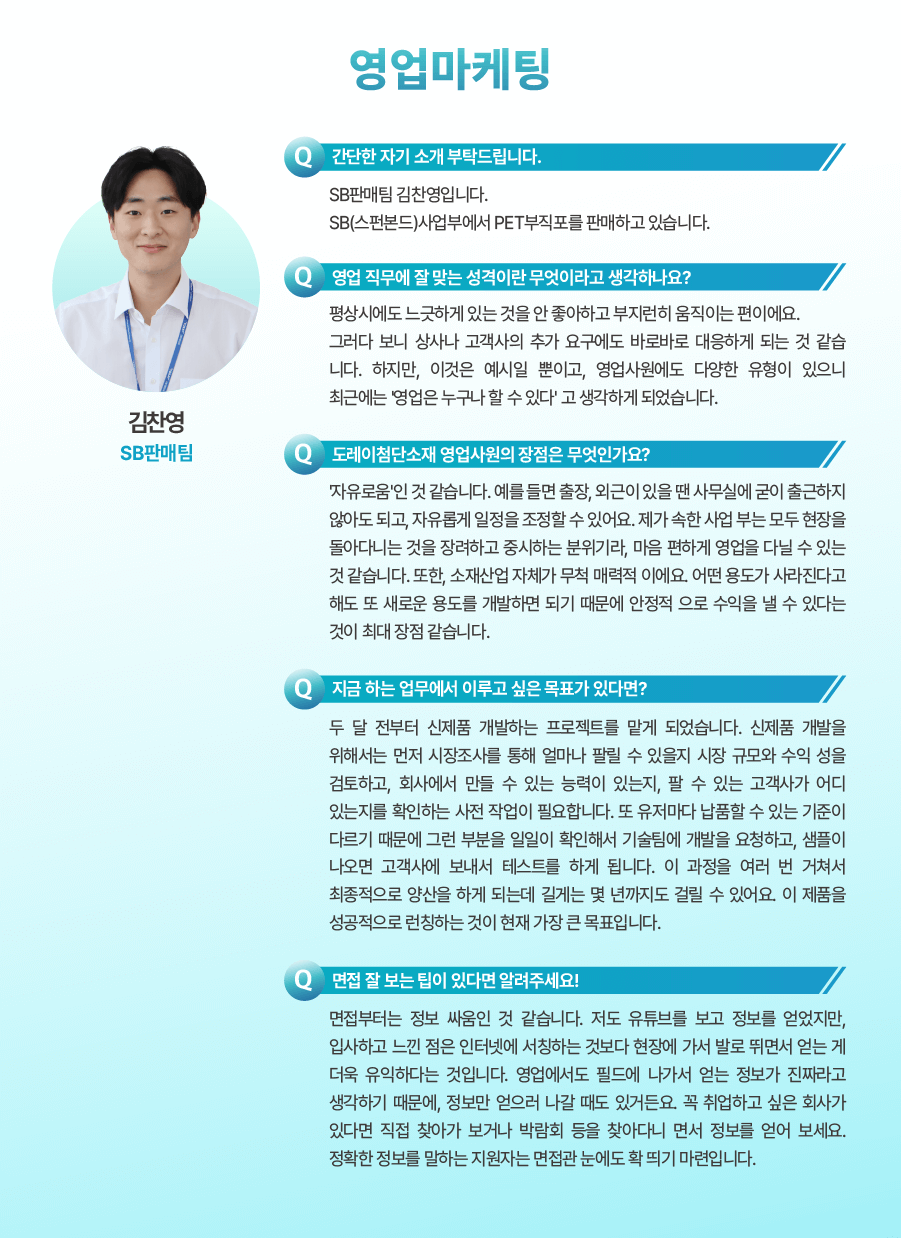 영업마케팅

김찬영
SB판매팀

Q 간단한 자기 소개 부탁드립니다.

SB판매팀 김찬영입니다.
SB(스펀본드)사업부에서 PET부직포를 판매하고 있습니다.

Q 영업 직무에 잘 맞는 성격이란 무엇이라고 생각하나요?

평상시에도 느긋하게 있는 것을 안 좋아하고 부지런히 움직이는 편이에요. 그러다 보니 상사나 고객사의 추가 요구에도 바로바로 대응하게 되는 것 같습니다. 하지만, 이것은 예시일 뿐이고, 영업사원에도 다양한 유형이 있으니 최근에는 '영업은 누구나 할 수 있다' 고 생각하게 되었습니다.

Q 도레이첨단소재 영업사원의 장점은 무엇인가요?

'자유로움'인 것 같습니다. 예를 들면 출장, 외근이 있을 땐 사무실에 굳이 출근하지 않아도 되고, 자유롭게 일정을 조정할 수 있어요. 제가 속한 사업 부는 모두 현장을 돌아다니는 것을 장려하고 중시하는 분위기라, 마음 편하게 영업을 다닐 수 있는 것 같습니다. 또한, 소재산업 자체가 무척 매력적 이에요. 어떤 용도가 사라진다고 해도 또 새로운 용도를 개발하면 되기 때문에 안정적 으로 수익을 낼 수 있다는 것이 최대 장점 같습니다.

Q 지금 하는 업무에서 이루고 싶은 목표가 있다면?

두 달 전부터 신제품 개발하는 프로젝트를 맡게 되었습니다. 신제품 개발을 위해서는 먼저 시장조사를 통해 얼마나 팔릴 수 있을지 시장 규모와 수익 성을 검토하고, 회사에서 만들 수 있는 능력이 있는지, 팔 수 있는 고객사가 어디 있는지를 확인하는 사전 작업이 필요합니다. 또 유저마다 납품할 수 있는 기준이 다르기 때문에 그런 부분을 일일이 확인해서 기술팀에 개발을 요청하고, 샘플이 나오면 고객사에 보내서 테스트를 하게 됩니다. 이 과정을 여러 번 거쳐서 최종적으로 양산을 하게 되는데 길게는 몇 년까지도 걸릴 수 있어요. 이 제품을 성공적으로 런칭하는 것이 현재 가장 큰 목표입니다.

Q 면접 잘 보는 팁이 있다면 알려주세요!

면접부터는 정보 싸움인 것 같습니다. 저도 유튜브를 보고 정보를 얻었지만, 입사하고 느낀 점은 인터넷에 서칭하는 것보다 현장에 가서 발로 뛰면서 얻는 게 더욱 유익하다는 것입니다. 영업에서도 필드에 나가서 얻는 정보가 진짜라고 생각하기 때문에, 정보만 얻으러 나갈 때도 있거든요. 꼭 취업하고 싶은 회사가 있다면 직접 찾아가 보거나 박람회 등을 찾아다니 면서 정보를 얻어 보세요. 정확한 정보를 말하는 지원자는 면접관 눈에도 확 띄기 마련입니다.